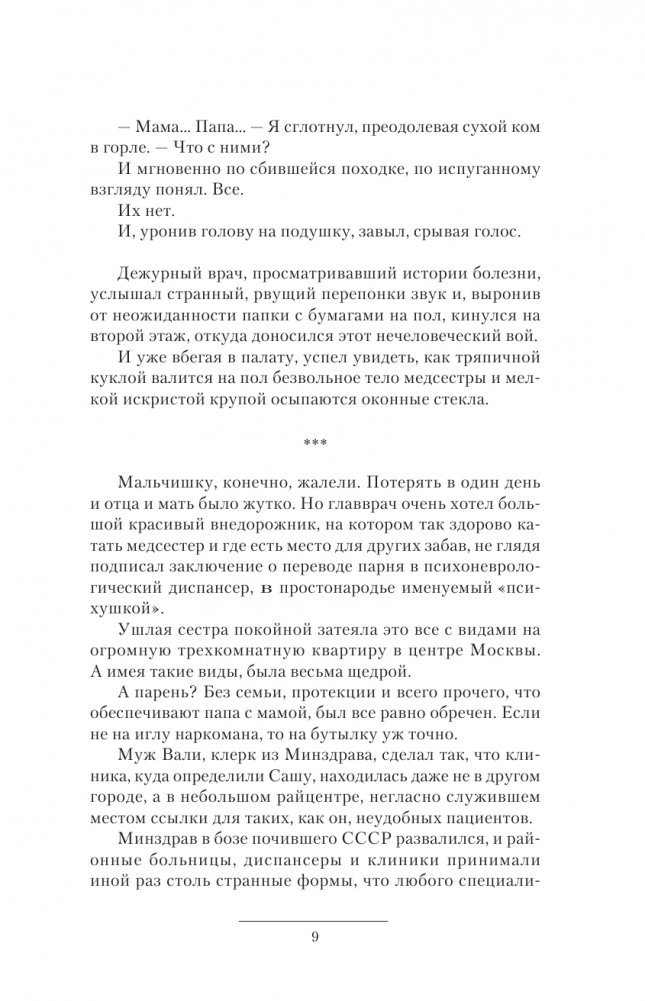 — Мама... Папа... — Я сглотнул, преодолевая сухой ком в горле. — Что с ними?

И мгновенно по сбившейся походке, по испуганному взгляду понял. Все.

Их нет.

И, уронив голову на подушку, завыл, срывая голос.

Дежурный врач, просматривавший истории болезни, услышал странный, рвущий перепонки звук и, выронив от неожиданности папки с бумагами на пол, кинулся на второй этаж, откуда доносился этот нечеловеческий вой.

И уже вбегая в палату, успел увидеть, как тряпичной куклой валится на пол безвольное тело медсестры и мелкой искристой крупой осыпаются оконные стекла.

***

Мальчишку, конечно, жалели. Потерять в один день и отца и мать было жутко. Но главврач очень хотел большой красивый внедорожник, на котором так здорово катать медсестер и где есть место для других забав, не глядя подписал заключение о переводе парня в психоневрологический диспансер, в простонародье именуемый «психушкой».

Ушлая сестра покойной затеяла это все с видами на огромную трехкомнатную квартиру в центре Москвы. А имея такие виды, была весьма щедрой.

А парень? Без семьи, протекции и всего прочего, что обеспечивают папа с мамой, был все равно обречен. Если не на иглу наркомана, то на бутылку уж точно.

Муж Вали, клерк из Минздрава, сделал так, что клиника, куда определили Сашу, находилась даже не в другом городе, а в небольшом райцентре, негласно служившем местом ссылки для таких, как он, неудобных пациентов.

Минздрав в бозе почившего СССР развалился, и районные больницы, диспансеры и клиники принимали иной раз столь странные формы, что любого специали-

9